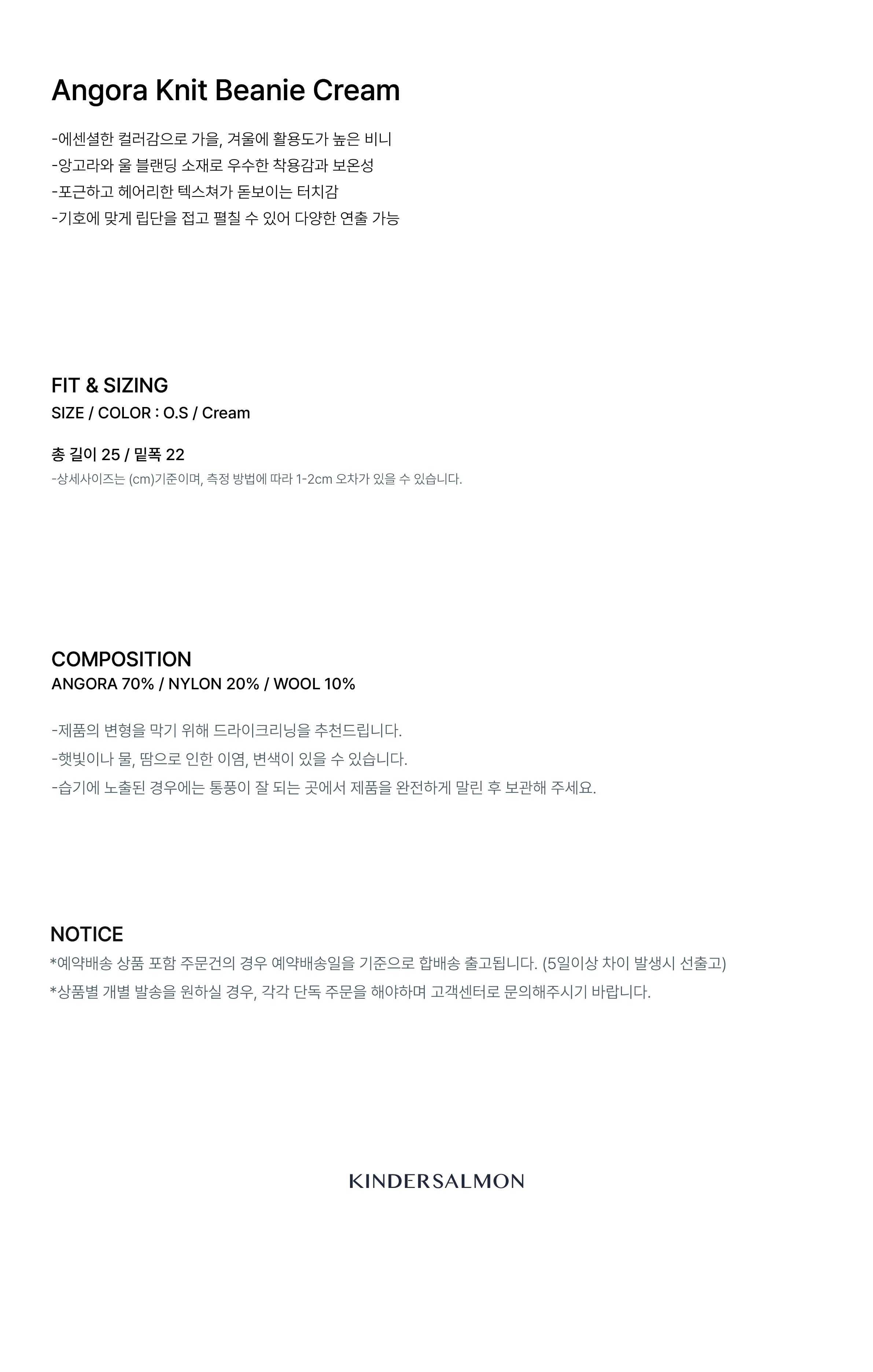 Angora Knit Beanie Cream

-에센셜한 컬러감으로 가을, 겨울에 활용도가 높은 비니
-앙고라와 울 블랜딩 소재로 우수한 착용감과 보온성
-포근하고 헤어리한 텍스쳐가 돋보이는 터치감
-기호에 맞게 립단을 접고 펼칠 수 있어 다양한 연출 가능

FIT & SIZING
SIZE / COLOR : O.S / Cream

총 길이 25 / 밑폭 22
-상세사이즈는 (cm)기준이며, 측정 방법에 따라 1-2cm 오차가 있을 수 있습니다.

COMPOSITION
ANGORA 70% / NYLON 20% / WOOL 10%

-제품의 변형을 막기 위해 드라이크리닝을 추천드립니다.
-햇빛이나 물, 땀으로 인한 이염, 변색이 있을 수 있습니다.
-습기에 노출된 경우에는 통풍이 잘 되는 곳에서 제품을 완전하게 말린 후 보관해 주세요.

NOTICE
*예약배송 상품 포함 주문건의 경우 예약배송일을 기준으로 합배송 출고됩니다. (5일이상 차이 발생시 선출고)
*상품별 개별 발송을 원하실 경우, 각각 단독 주문을 해야하며 고객센터로 문의해주시기 바랍니다.

KINDERSALMON